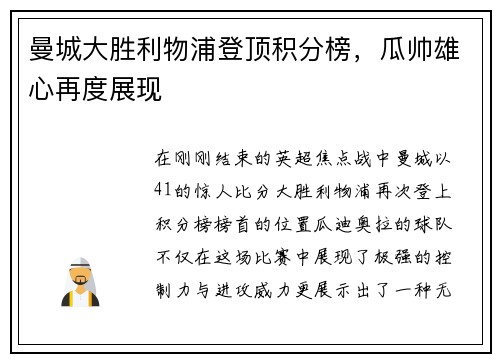 曼城大胜利物浦登顶积分榜，瓜帅雄心再度展现

在刚刚结束的英超焦点战中曼城以41的惊人比分大胜利物浦再次登上积分榜榜首的位置瓜迪奥拉的球队不仅在这场比赛中展现了极强的控制力与进攻威力更展示出了一种无